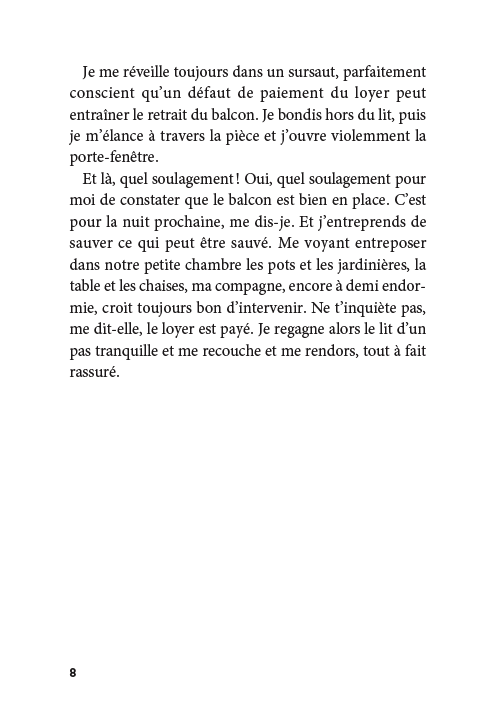 Je me réveille toujours dans un sursaut, parfaitement conscient qu'un défaut de paiement du loyer peut entraîner le retrait du balcon. Je bondis hors du lit, puis je m'élance à travers la pièce et j'ouvre violemment la porte-fenêtre.

Et là, quel soulagement ! Oui, quel soulagement pour moi de constater que le balcon est bien en place. C'est pour la nuit prochaine, me dis-je. Et j'entreprends de sauver ce qui peut être sauvé. Me voyant entreposer dans notre petite chambre les pots et les jardinières, la table et les chaises, ma compagne, encore à demi endormie, croit toujours bon d'intervenir. Ne t'inquiète pas, me dit-elle, le loyer est payé. Je regagne alors le lit d'un pas tranquille et me recouche et me rendors, tout à fait rassuré.

8